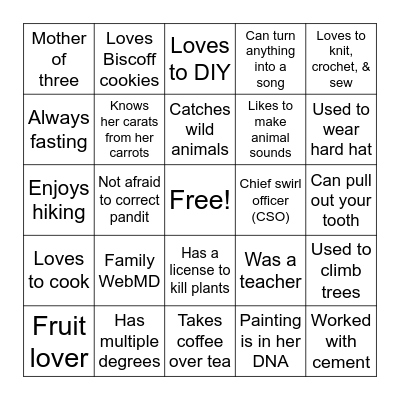 | Mother of three | Loves Biscoff cookies | Loves to DIY | Can turn anything into a song | Loves to knit, crochet, & sew |
|---|---|---|---|---|
| Always fasting | Knows her carats from her carrots | Catches wild animals | Likes to make animal sounds | Used to wear hard hat |
| Enjoys hiking | Not afraid to correct pandit | Free! | Chief swirl officer (CSO) | Can pull out your tooth |
| Loves to cook | Family WebMD | Has a license to kill plants | Was a teacher | Used to climb trees |
| Fruit lover | Has multiple degrees | Takes coffee over tea | Painting is in her DNA | Worked with cement |